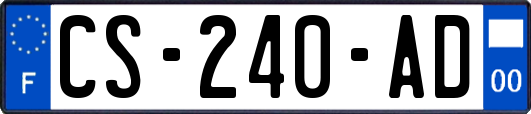 F
CS-240-AD
00